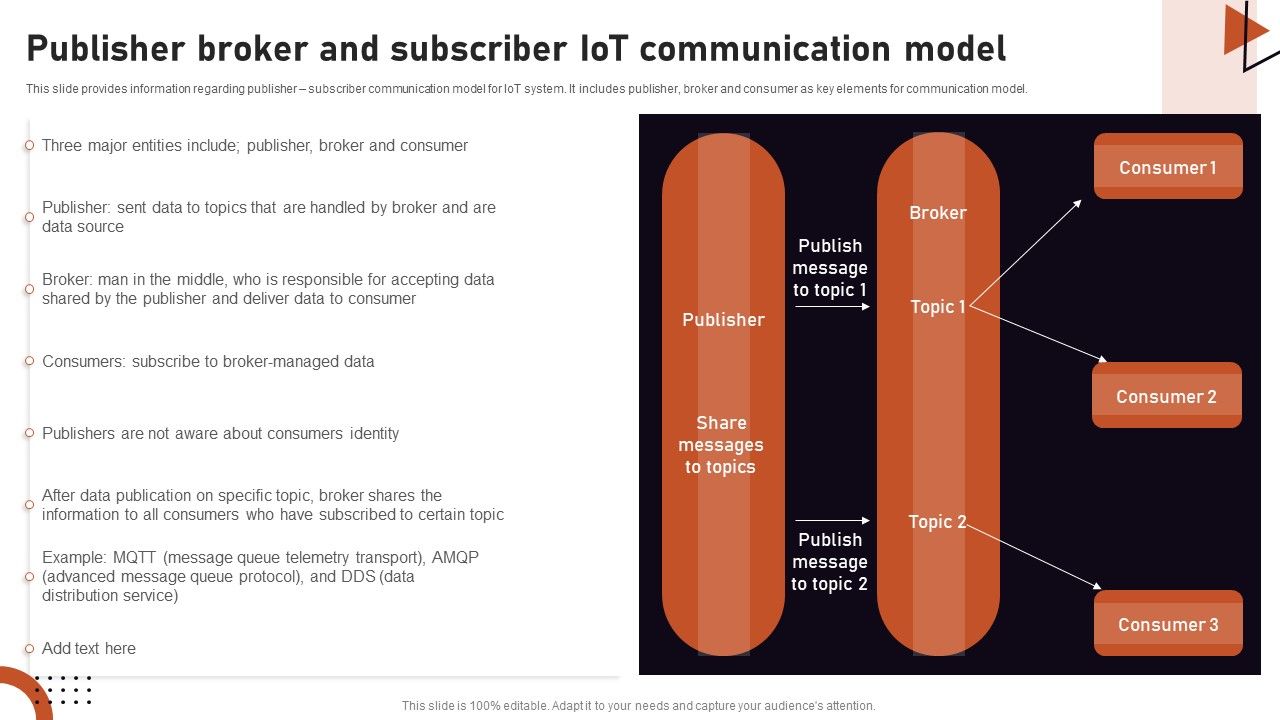 Publisher broker and subscriber IoT communication model

This slide provides information regarding publisher – subscriber communication model for IoT system. It includes publisher, broker and consumer as key elements for communication model.

Three major entities include; publisher, broker and consumer

Publisher: sent data to topics that are handled by broker and are data source

Broker: man in the middle, who is responsible for accepting data shared by the publisher and deliver data to consumer

Consumers: subscribe to broker-managed data

Publishers are not aware about consumers identity

After data publication on specific topic, broker shares the information to all consumers who have subscribed to certain topic

Example: MQTT (message queue telemetry transport), AMQP (advanced message queue protocol), and DDS (data distribution service)

Add text here

Publisher

Share messages to topics

Publish message to topic 1

Publish message to topic 2

Broker

Topic 1

Topic 2

Consumer 1

Consumer 2

Consumer 3

This slide is 100% editable. Adapt it to your needs and capture your audience's attention.